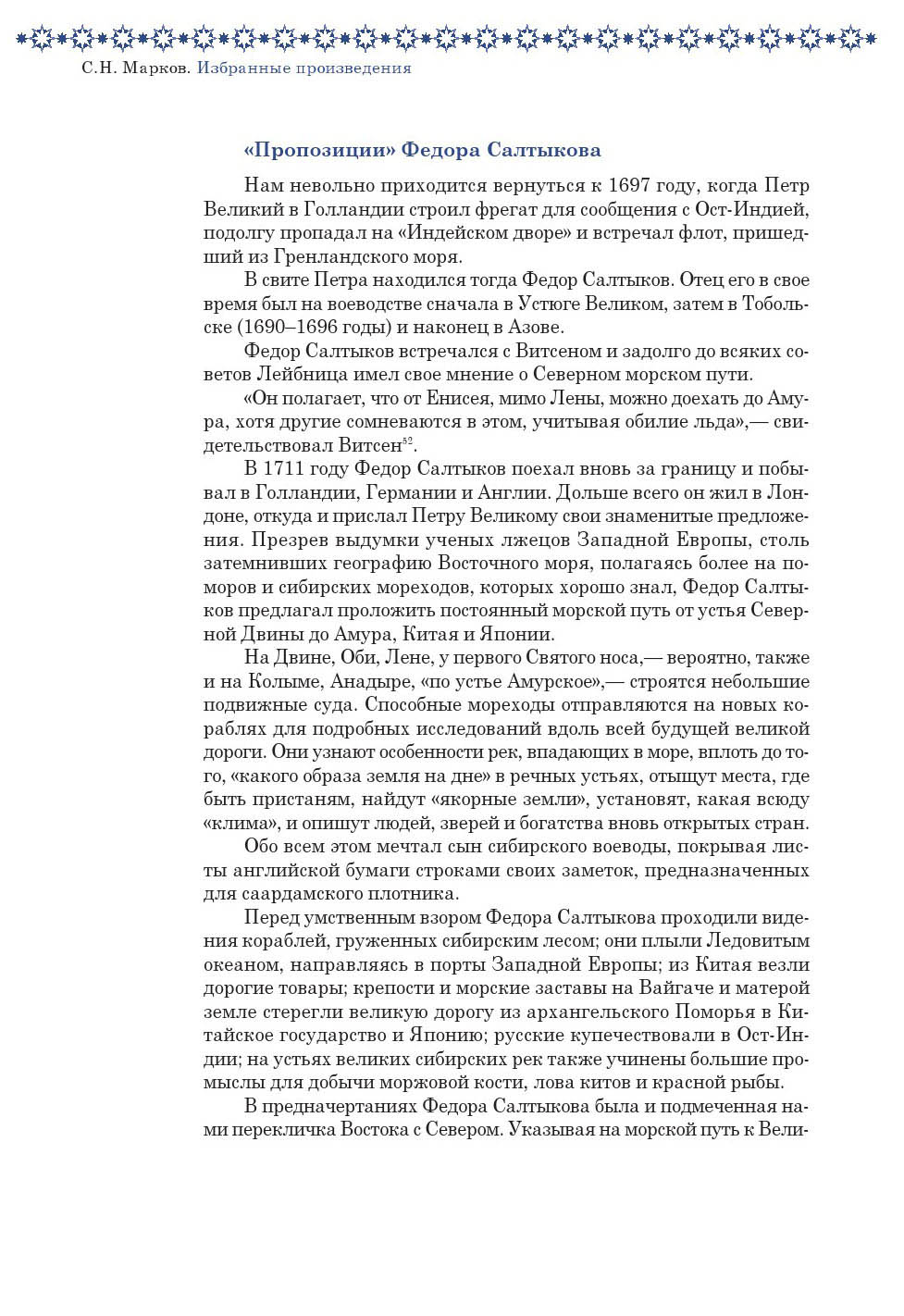 С.Н. Марков. Избранные произведения

«Пропозиции» Федора Салтыкова

Нам невольно приходится вернуться к 1697 году, когда Петр Великий в Голландии строил фрегат для сообщения с Ост-Индией, подолгу пропадал на «Индейском дворе» и встречал флот, пришедший из Гренландского моря.

В свите Петра находился тогда Федор Салтыков. Отец его в свое время был на воеводстве сначала в Устюге Великом, затем в Тобольске (1690–1696 годы) и наконец в Азове.

Федор Салтыков встречался с Витсеном и задолго до всяких советов Лейбница имел свое мнение о Северном морском пути.

«Он полагает, что от Енисея, мимо Лены, можно доехать до Амура, хотя другие сомневаются в этом, учитывая обилие льда»,— свидетельствовал Витсен$^{52}$.

В 1711 году Федор Салтыков поехал вновь за границу и побывал в Голландии, Германии и Англии. Дольше всего он жил в Лондоне, откуда и прислал Петру Великому свои знаменитые предложения. Презрев выдумки ученых лжецов Западной Европы, столь затемнивших географию Восточного моря, полагаясь более на поморов и сибирских мореходов, которых хорошо знал, Федор Салтыков предлагал проложить постоянный морской путь от устья Северной Двины до Амура, Китая и Японии.

На Двине, Оби, Лене, у первого Святого носа,— вероятно, также и на Колыме, Анадыре, «по устье Амурское»,— строятся небольшие подвижные суда. Способные мореходы отправляются на новых кораблях для подробных исследований вдоль всей будущей великой дороги. Они узнают особенности рек, впадающих в море, вплоть до того, «какого образа земля на дне» в речных устьях, отыщут места, где быть пристаням, найдут «якорные земли», установят, какая всюду «клима», и опишут людей, зверей и богатства вновь открытых стран.

Обо всем этом мечтал сын сибирского воеводы, покрывая листы английской бумаги строками своих заметок, предназначенных для саардамского плотника.

Перед умственным взором Федора Салтыкова проходили видения кораблей, груженных сибирским лесом; они плыли Ледовитым океаном, направляясь в порты Западной Европы; из Китая везли дорогие товары; крепости и морские заставы на Вайгаче и матерой земле стерегли великую дорогу из архангельского Поморья в Китайское государство и Японию; русские купечествовали в Ост-Индии; на устьях великих сибирских рек также учинены большие промыслы для добычи моржовой кости, лова китов и красной рыбы.

В предначертаниях Федора Салтыкова была и подмеченная нами перекличка Востока с Севером. Указывая на морской путь к Вели-